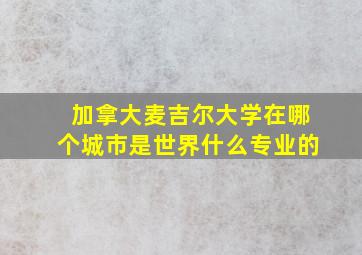 加拿大麦吉尔大学在哪个城市是世界什么专业的